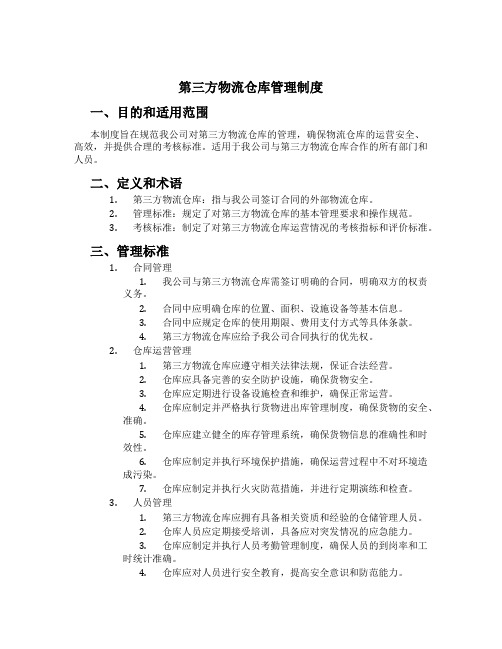 第三方物流仓库管理制度

一、目的和适用范围

本制度旨在规范我公司对第三方物流仓库的管理，确保物流仓库的运营安全、高效，并提供合理的考核标准。适用于我公司与第三方物流仓库合作的所有部门和人员。

二、定义和术语

1. 第三方物流仓库：指与我公司签订合同的外部物流仓库。
2. 管理标准：规定了对第三方物流仓库的基本管理要求和操作规范。
3. 考核标准：制定了对第三方物流仓库运营情况的考核指标和评价标准。

三、管理标准

1. 合同管理
1. 我公司与第三方物流仓库需签订明确的合同，明确双方的权责义务。
2. 合同中应明确仓库的位置、面积、设施设备等基本信息。
3. 合同中应规定仓库的使用期限、费用支付方式等具体条款。
4. 第三方物流仓库应给予我公司合同执行的优先权。
2. 仓库运营管理
1. 第三方物流仓库应遵守相关法律法规，保证合法经营。
2. 仓库应具备完善的安全防护设施，确保货物安全。
3. 仓库应定期进行设备设施检查和维护，确保正常运营。
4. 仓库应制定并严格执行货物进出库管理制度，确保货物的安全、准确。
5. 仓库应建立健全的库存管理系统，确保货物信息的准确性和时效性。
6. 仓库应制定并执行环境保护措施，确保运营过程中不对环境造成污染。
7. 仓库应制定并执行火灾防范措施，并进行定期演练和检查。
3. 人员管理
1. 第三方物流仓库应拥有具备相关资质和经验的仓储管理人员。
2. 仓库人员应定期接受培训，具备应对突发情况的应急能力。
3. 仓库应制定并执行人员考勤管理制度，确保人员的到岗率和工时统计准确。
4. 仓库应对人员进行安全教育，提高安全意识和防范能力。